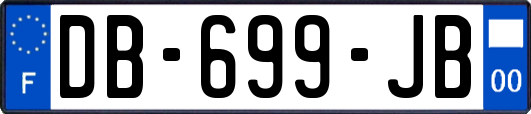 F

DB-699-JB

00